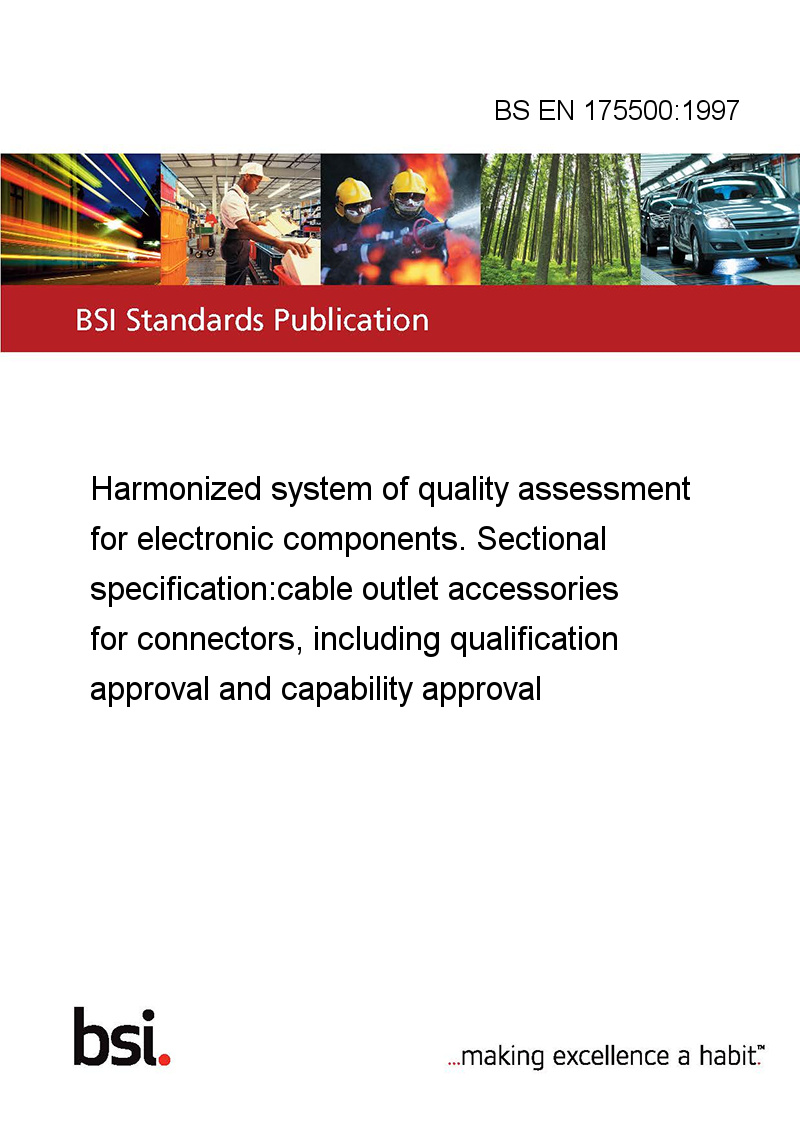 BS EN 175500:1997

BSI Standards Publication

Harmonized system of quality assessment for electronic components. Sectional specification:cable outlet accessories for connectors, including qualification approval and capability approval

bsi.

...making excellence a habit.™